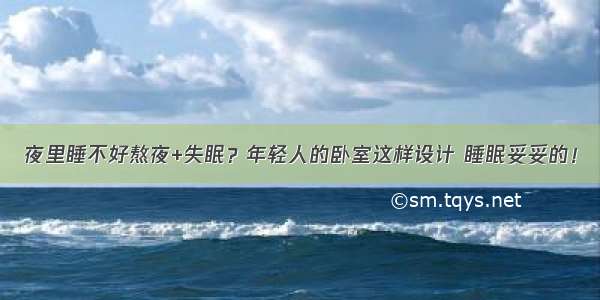 夜里睡不好熬夜+失眠？年轻人的卧室这样设计 睡眠妥妥的！

©sm.tqys.net